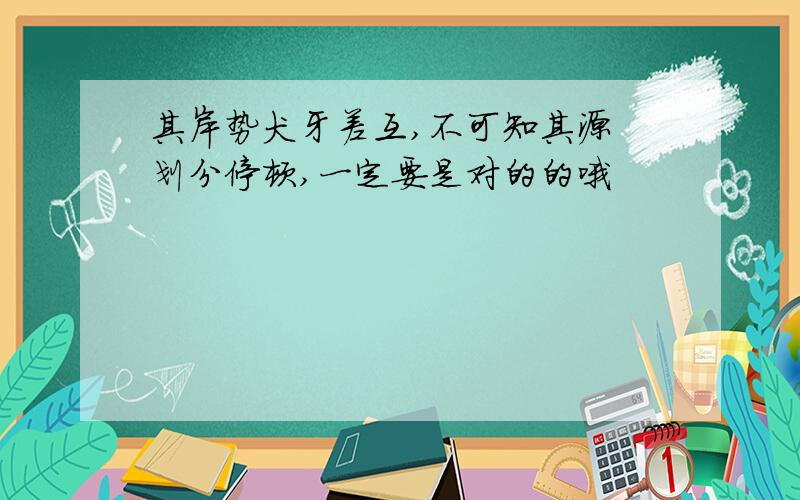 其岸势犬牙差互,不可知其源划分停顿,一定要是对的的哦